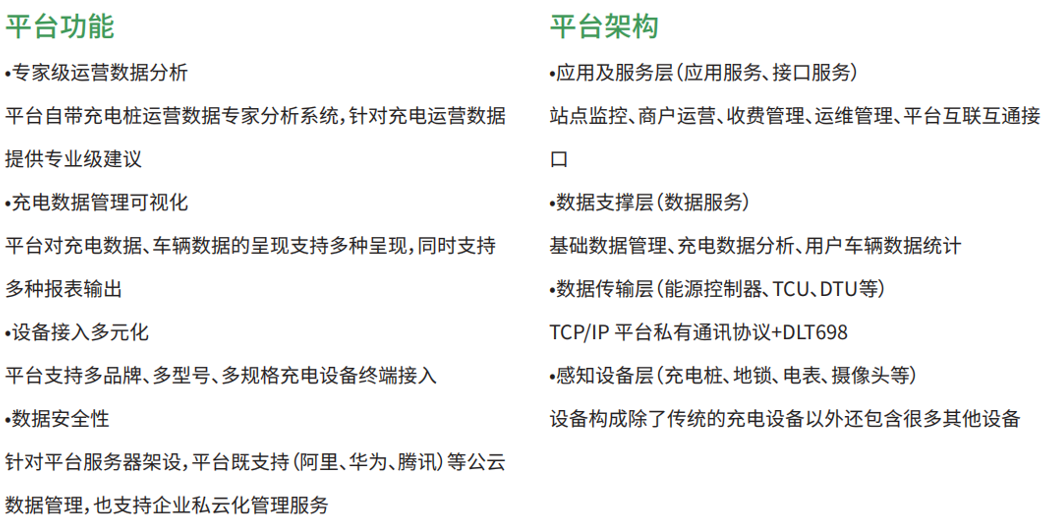 平台功能

•专家级运营数据分析

平台自带充电桩运营数据专家分析系统，针对充电运营数据提供专业级建议

•充电数据管理可视化

平台对充电数据、车辆数据的呈现支持多种呈现，同时支持多种报表输出

•设备接入多元化

平台支持多品牌、多型号、多规格充电设备终端接入

•数据安全性

针对平台服务器架设，平台既支持（阿里、华为、腾讯）等公云数据管理，也支持企业私云化管理服务

平台架构

•应用及服务层（应用服务、接口服务）

站点监控、商户运营、收费管理、运维管理、平台互联互通接口

•数据支撑层（数据服务）

基础数据管理、充电数据分析、用户车辆数据统计

•数据传输层（能源控制器、TCU、DTU等）

TCP/IP 平台私有通讯协议+DLT698

•感知设备层（充电桩、地锁、电表、摄像头等）

设备构成除了传统的充电设备以外还包含很多其他设备